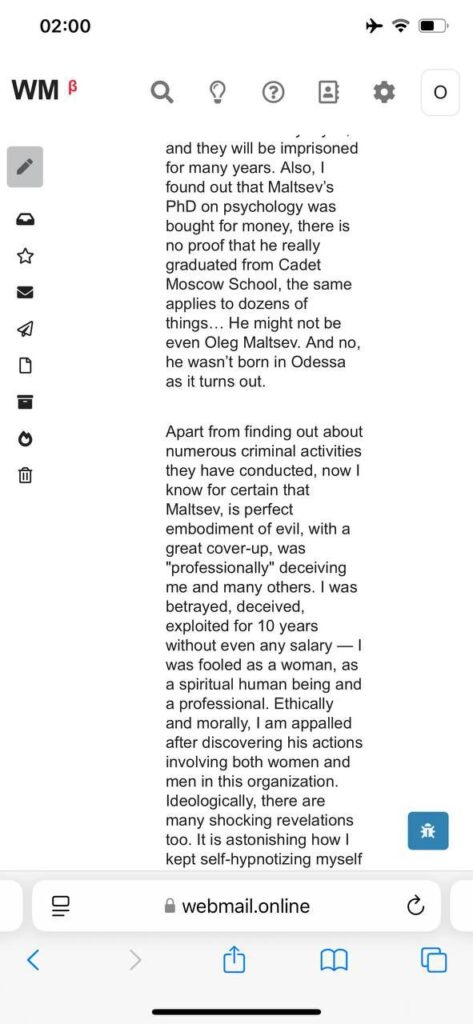 02:00

WM β

O

and they will be imprisoned for many years. Also, I found out that Maltsev's PhD on psychology was bought for money, there is no proof that he really graduated from Cadet Moscow School, the same applies to dozens of things… He might not be even Oleg Maltsev. And no, he wasn't born in Odessa as it turns out.

Apart from finding out about numerous criminal activities they have conducted, now I know for certain that Maltsev, is perfect embodiment of evil, with a great cover-up, was "professionally" deceiving me and many others. I was betrayed, deceived, exploited for 10 years without even any salary — I was fooled as a woman, as a spiritual human being and a professional. Ethically and morally, I am appalled after discovering his actions involving both women and men in this organization. Ideologically, there are many shocking revelations too. It is astonishing how I kept self-hypnotizing myself

webmail.online